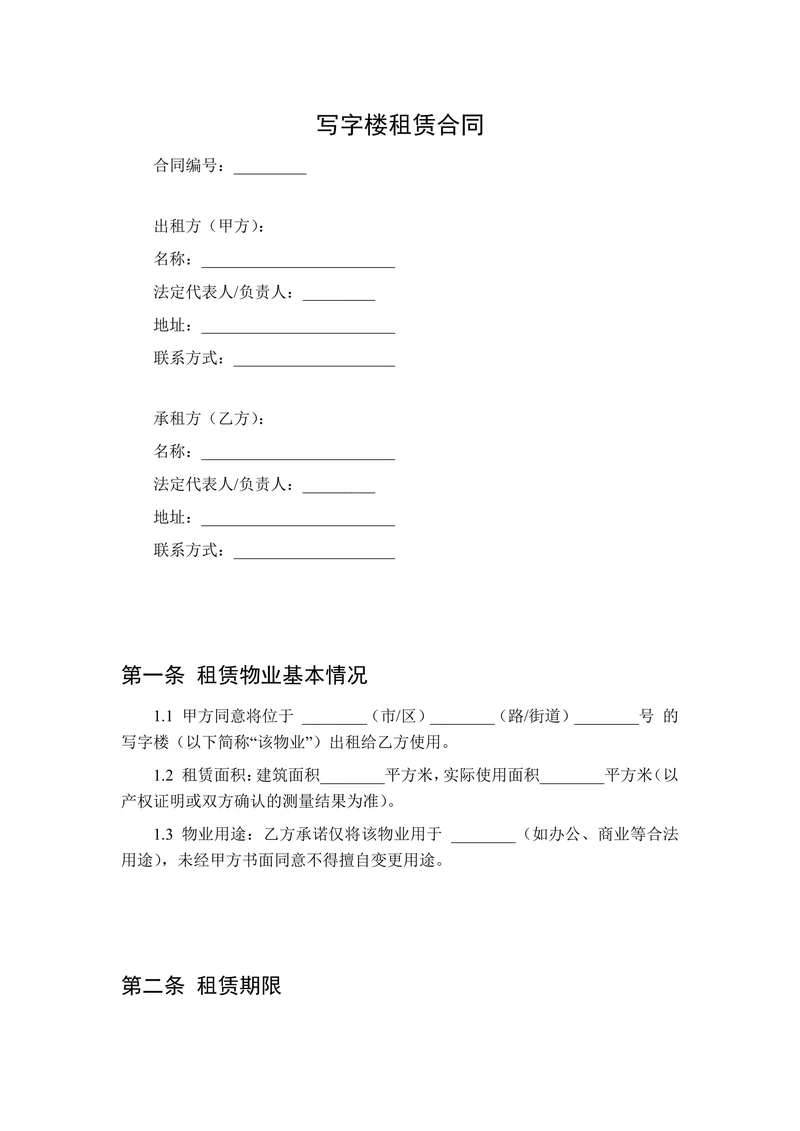 写字楼租赁合同

合同编号：_________

出租方（甲方）：
名称：________________________
法定代表人/负责人：_________
地址：________________________
联系方式：____________________

承租方（乙方）：
名称：________________________
法定代表人/负责人：_________
地址：________________________
联系方式：____________________

第一条 租赁物业基本情况

1.1 甲方同意将位于 ________（市/区）________（路/街道）________号 的写字楼（以下简称“该物业”）出租给乙方使用。

1.2 租赁面积：建筑面积________平方米，实际使用面积________平方米（以产权证明或双方确认的测量结果为准）。

1.3 物业用途：乙方承诺仅将该物业用于 ________（如办公、商业等合法用途），未经甲方书面同意不得擅自变更用途。

第二条 租赁期限